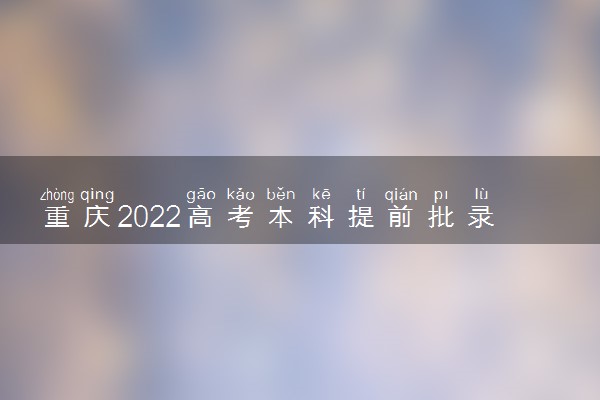 zhòng qìng gāo kǎo běn kē tí qián pī lù
重庆2022高考本科提前批录